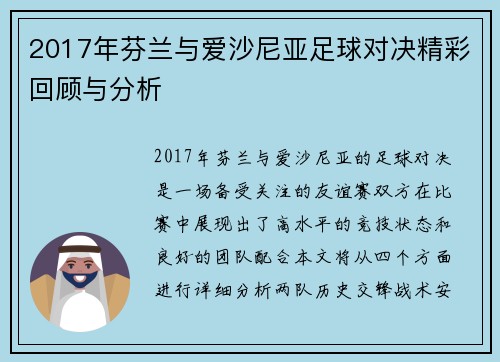 2017年芬兰与爱沙尼亚足球对决精彩回顾与分析

2017年芬兰与爱沙尼亚的足球对决是一场备受关注的友谊赛双方在比赛中展现出了高水平的竞技状态和良好的团队配合本文将从四个方面进行详细分析两队历史交锋战术安